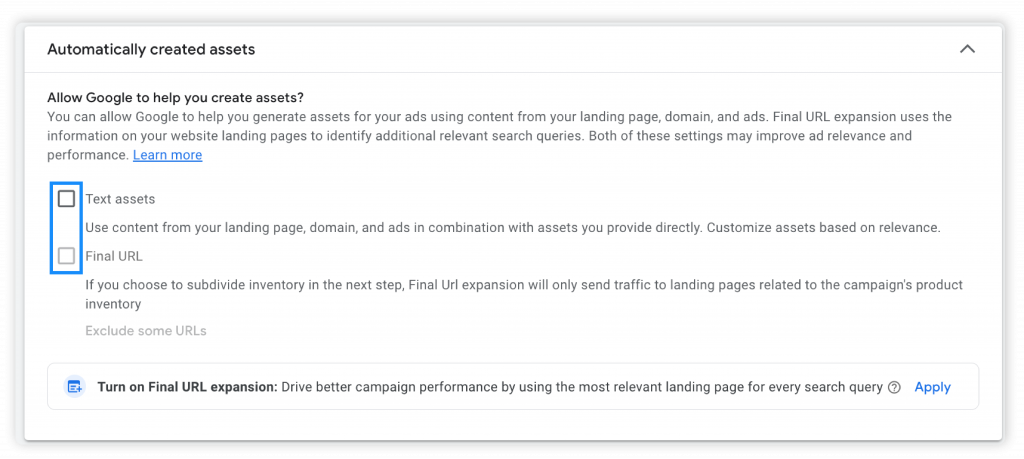 Automatically created assets

Allow Google to help you create assets?
You can allow Google to help you generate assets for your ads using content from your landing page, domain, and ads. Final URL expansion uses the information on your website landing pages to identify additional relevant search queries. Both of these settings may improve ad relevance and performance. Learn more

Text assets

Use content from your landing page, domain, and ads in combination with assets you provide directly. Customize assets based on relevance.

Final URL

If you choose to subdivide inventory in the next step, Final Url expansion will only send traffic to landing pages related to the campaign's product inventory

Exclude some URLs

Turn on Final URL expansion: Drive better campaign performance by using the most relevant landing page for every search query Apply